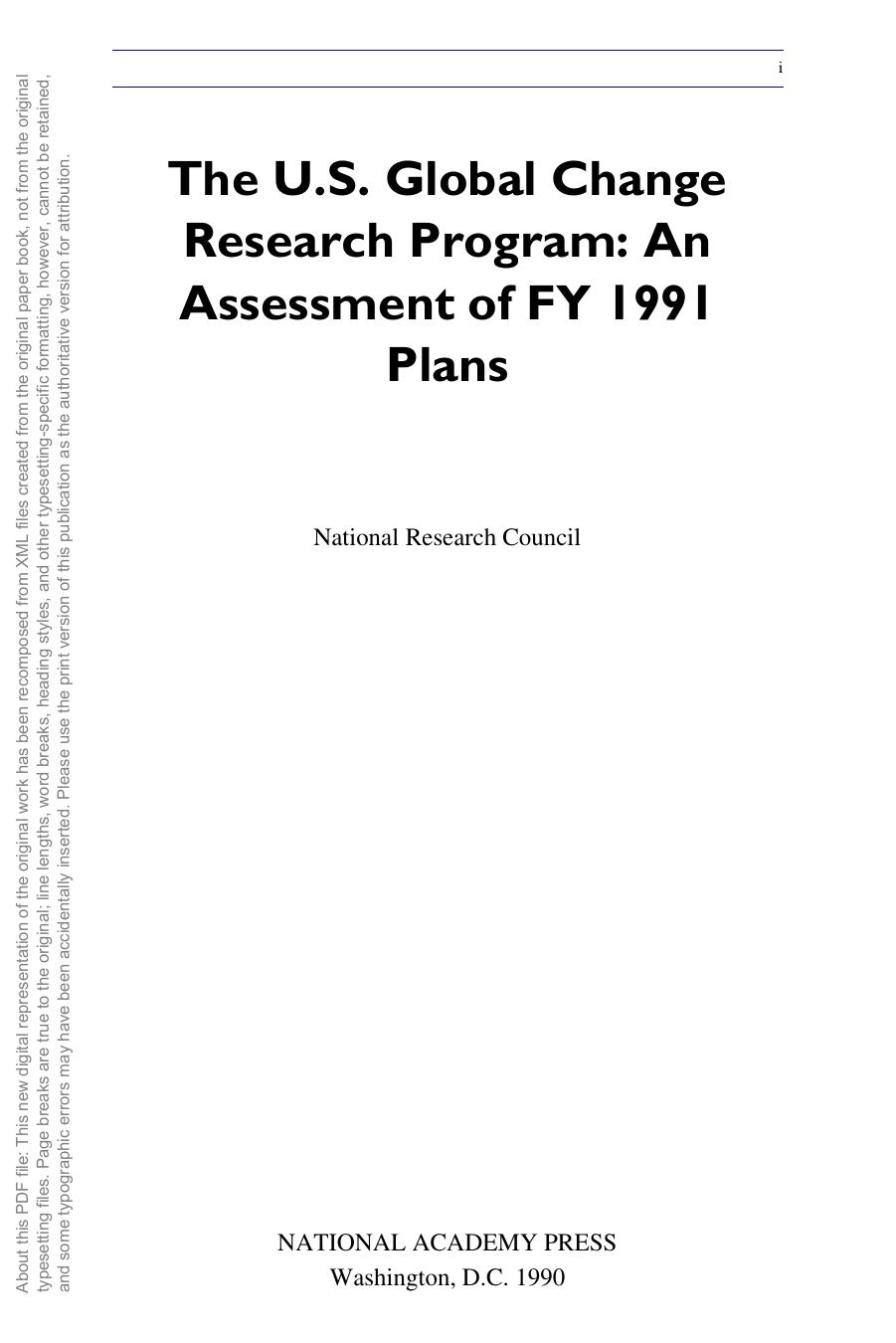 i

The U.S. Global Change Research Program: An Assessment of FY 1991 Plans

National Research Council

NATIONAL ACADEMY PRESS
Washington, D.C. 1990

About this PDF file: This new digital representation of the original work has been recomposed from XML files created from the original paper book, not from the original typesetting files. Page breaks are true to the original; line lengths, word breaks, heading styles, and other typesetting-specific formatting, however, cannot be retained, and some typographic errors may have been accidentally inserted. Please use the print version of this publication as the authoritative version for attribution.